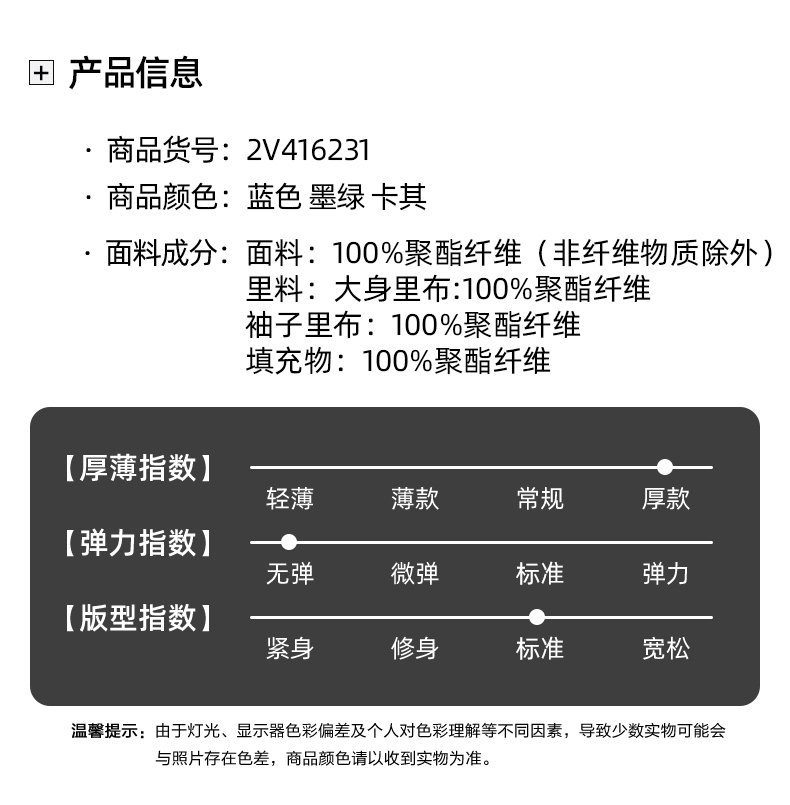 产品信息

· 商品货号：2V416231
· 商品颜色：蓝色 墨绿 卡其
· 面料成分：面料：100%聚酯纤维（非纤维物质除外）
里料：大身里布:100%聚酯纤维
袖子里布：100%聚酯纤维
填充物：100%聚酯纤维

【厚薄指数】
轻薄 薄款 常规 厚款
【弹力指数】
无弹 微弹 标准 弹力
【版型指数】
紧身 修身 标准 宽松

温馨提示：由于灯光、显示器色彩偏差及个人对色彩理解等不同因素，导致少数实物可能会与照片存在色差，商品颜色请以收到实物为准。